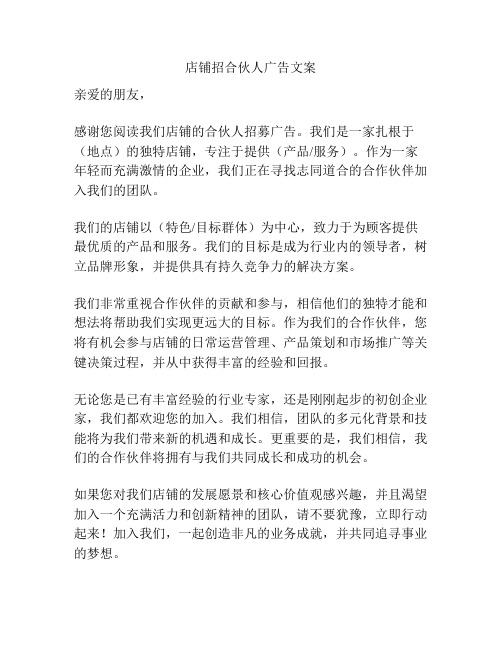 店铺招合伙人广告文案

亲爱的朋友，

感谢您阅读我们店铺的合伙人招募广告。我们是一家扎根于（地点）的独特店铺，专注于提供（产品/服务）。作为一家年轻而充满激情的企业，我们正在寻找志同道合的合作伙伴加入我们的团队。

我们的店铺以（特色/目标群体）为中心，致力于为顾客提供最优质的产品和服务。我们的目标是成为行业内的领导者，树立品牌形象，并提供具有持久竞争力的解决方案。

我们非常重视合作伙伴的贡献和参与，相信他们的独特才能和想法将帮助我们实现更远大的目标。作为我们的合作伙伴，您将有机会参与店铺的日常运营管理、产品策划和市场推广等关键决策过程，并从中获得丰富的经验和回报。

无论您是已有丰富经验的行业专家，还是刚刚起步的初创企业家，我们都欢迎您的加入。我们相信，团队的多元化背景和技能将为我们带来新的机遇和成长。更重要的是，我们相信，我们的合作伙伴将拥有与我们共同成长和成功的机会。

如果您对我们店铺的发展愿景和核心价值观感兴趣，并且渴望加入一个充满活力和创新精神的团队，请不要犹豫，立即行动起来！加入我们，一起创造非凡的业务成就，并共同追寻事业的梦想。